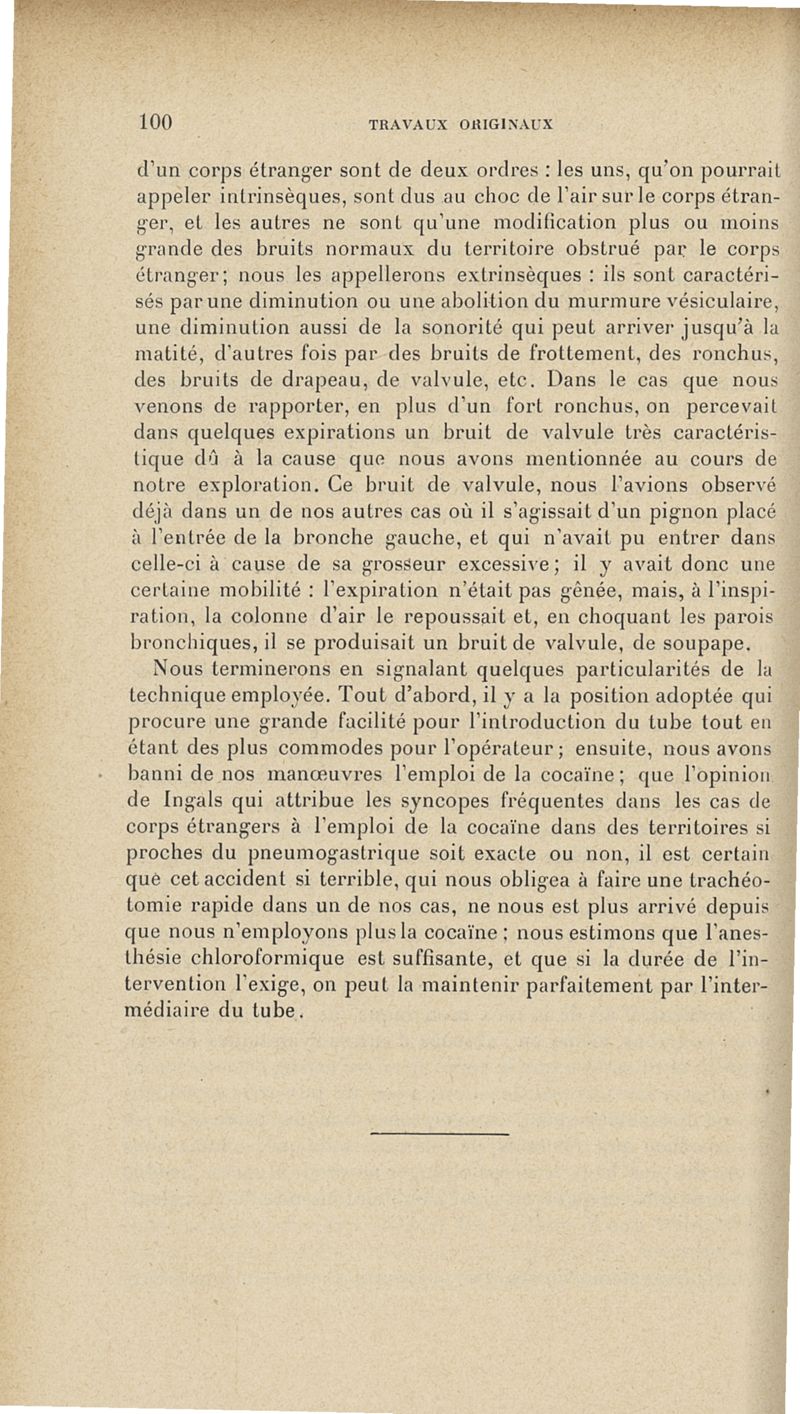 100 TRAVAUX ORIGINAUX

d'un corps étranger sont de deux ordres : les uns, qu'on pourrait appeler intrinsèques, sont dus au choc de l'air sur le corps étranger, et les autres ne sont qu'une modification plus ou moins grande des bruits normaux du territoire obstrué par le corps étranger; nous les appellerons extrinsèques : ils sont caractérisés par une diminution ou une abolition du murmure vésiculaire, une diminution aussi de la sonorité qui peut arriver jusqu'à la matité, d'autres fois par des bruits de frottement, des ronchus, des bruits de drapeau, de valvule, etc. Dans le cas que nous venons de rapporter, en plus d'un fort ronchus, on percevait dans quelques expirations un bruit de valvule très caractéristique dû à la cause que nous avons mentionnée au cours de notre exploration. Ce bruit de valvule, nous l'avions observé déjà dans un de nos autres cas où il s'agissait d'un pignon placé à l'entrée de la bronche gauche, et qui n'avait pu entrer dans celle-ci à cause de sa grosseur excessive; il y avait donc une certaine mobilité : l'expiration n'était pas gênée, mais, à l'inspiration, la colonne d'air le repoussait et, en choquant les parois bronchiques, il se produisait un bruit de valvule, de soupape.

Nous terminerons en signalant quelques particularités de la technique employée. Tout d'abord, il y a la position adoptée qui procure une grande facilité pour l'introduction du tube tout en étant des plus commodes pour l'opérateur; ensuite, nous avons banni de nos manœuvres l'emploi de la cocaïne; que l'opinion de Ingals qui attribue les syncopes fréquentes dans les cas de corps étrangers à l'emploi de la cocaïne dans des territoires si proches du pneumogastrique soit exacte ou non, il est certain que cet accident si terrible, qui nous obligea à faire une trachéotomie rapide dans un de nos cas, ne nous est plus arrivé depuis que nous n'employons plus la cocaïne; nous estimons que l'anesthésie chloroformique est suffisante, et que si la durée de l'intervention l'exige, on peut la maintenir parfaitement par l'intermédiaire du tube.